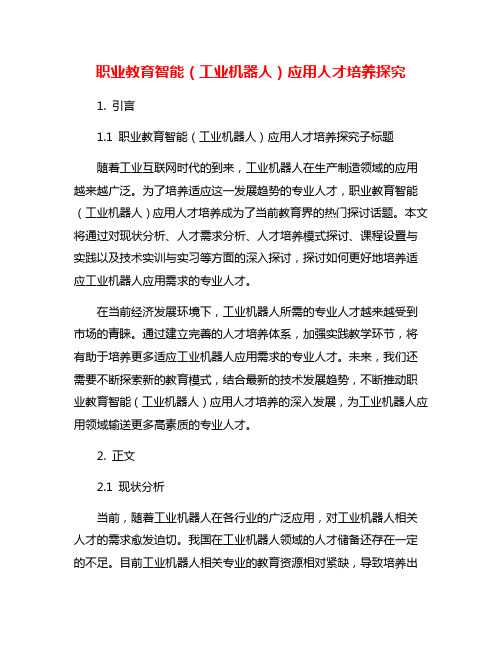 职业教育智能（工业机器人）应用人才培养探究

1. 引言

1.1 职业教育智能（工业机器人）应用人才培养探究子标题

随着工业互联网时代的到来，工业机器人在生产制造领域的应用越来越广泛。为了培养适应这一发展趋势的专业人才，职业教育智能（工业机器人）应用人才培养成为了当前教育界的热门探讨话题。本文将通过对现状分析、人才需求分析、人才培养模式探讨、课程设置与实践以及技术实训与实习等方面的深入探讨，探讨如何更好地培养适应工业机器人应用需求的专业人才。

在当前经济发展环境下，工业机器人所需的专业人才越来越受到市场的青睐。通过建立完善的人才培养体系，加强实践教学环节，将有助于培养更多适应工业机器人应用需求的专业人才。未来，我们还需要不断探索新的教育模式，结合最新的技术发展趋势，不断推动职业教育智能（工业机器人）应用人才培养的深入发展，为工业机器人应用领域输送更多高素质的专业人才。

2. 正文

2.1 现状分析

当前，随着工业机器人在各行业的广泛应用，对工业机器人相关人才的需求愈发迫切。我国在工业机器人领域的人才储备还存在一定的不足。目前工业机器人相关专业的教育资源相对紧缺，导致培养出